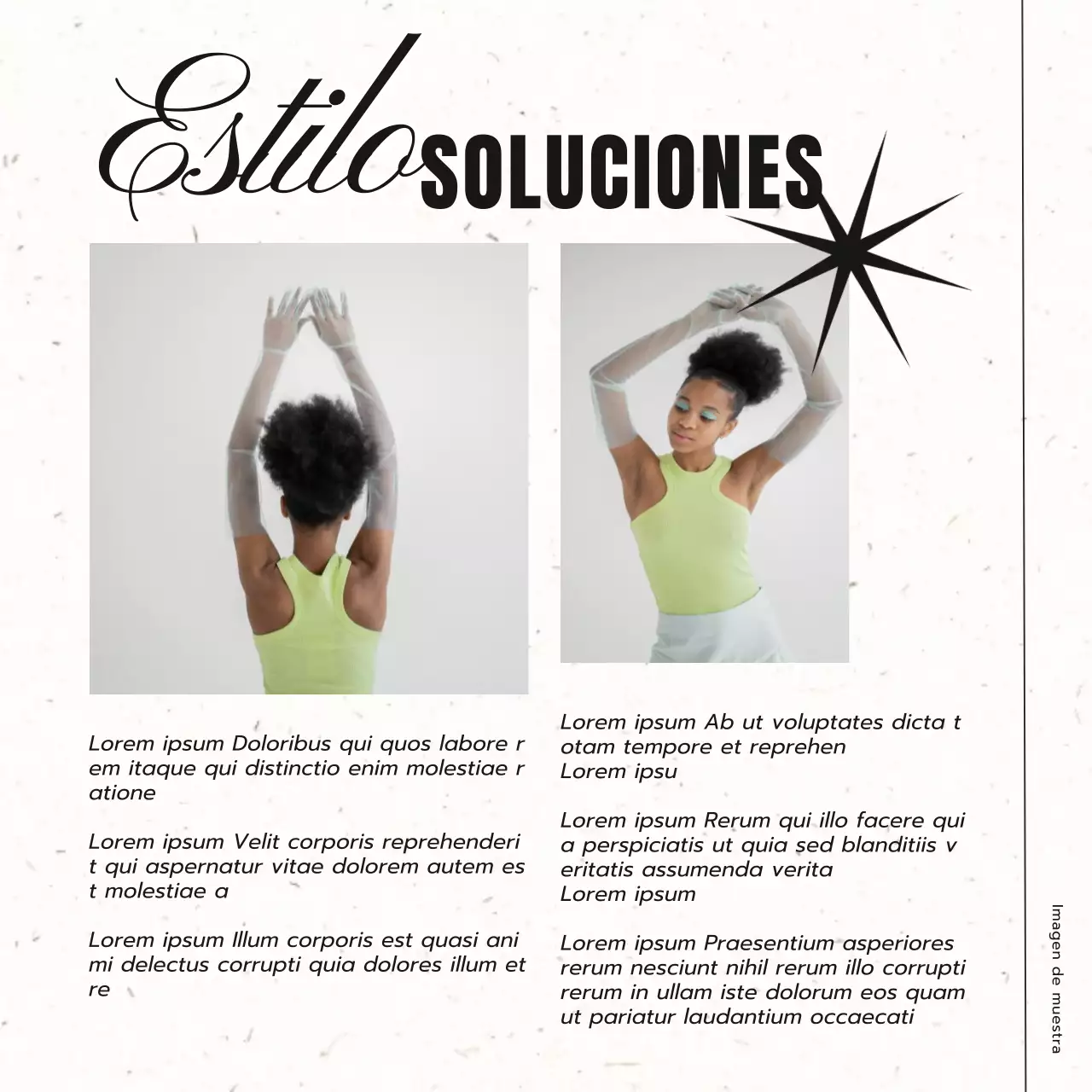 Estilo SOLUCIONES

Lorem ipsum Doloribus qui quos labore r em itaque qui distinctio enim molestiae r atione

Lorem ipsum Velit corporis reprehenderi t qui aspernatur vitae dolorem autem es t molestiae a

Lorem ipsum Illum corporis est quasi ani mi delectus corrupti quia dolores illum et re

Lorem ipsum Ab ut voluptates dicta t otam tempore et reprehen
Lorem ipsu

Lorem ipsum Rerum qui illo facere qui a perspiciatis ut quia sed blanditiis v eritatis assumenda verita
Lorem ipsum

Lorem ipsum Praesentium asperiores rerum nesciunt nihil rerum illo corrupti rerum in ullam iste dolorum eos quam ut pariatur laudantium occaecati

Imagen de muestra